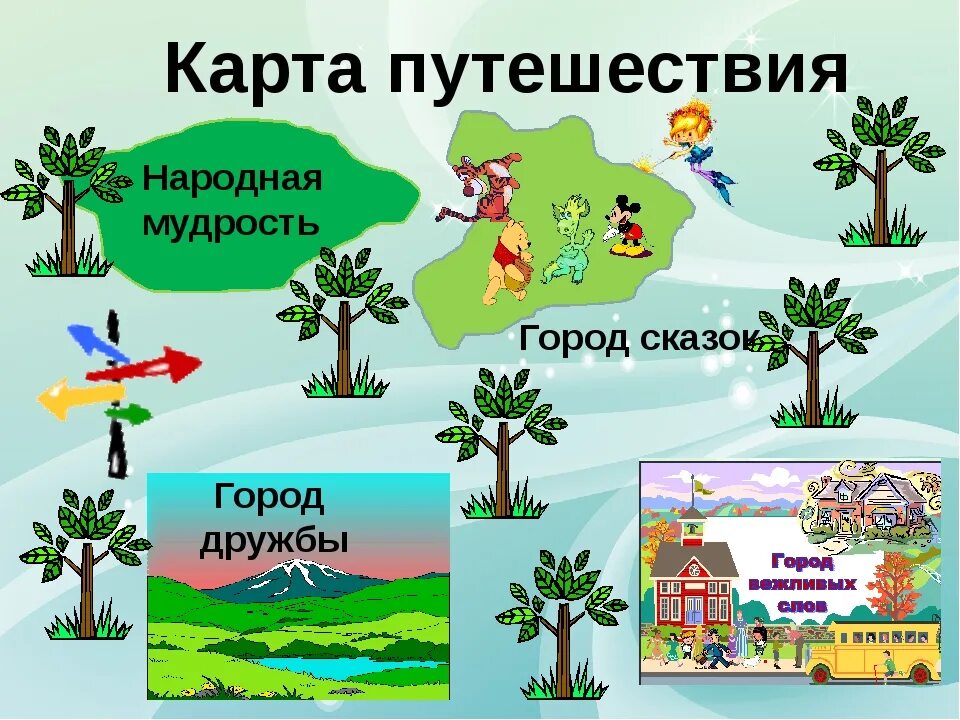 Карта путешествия

Народная мудрость

Город сказок

Город дружбы

Город вежливых слов